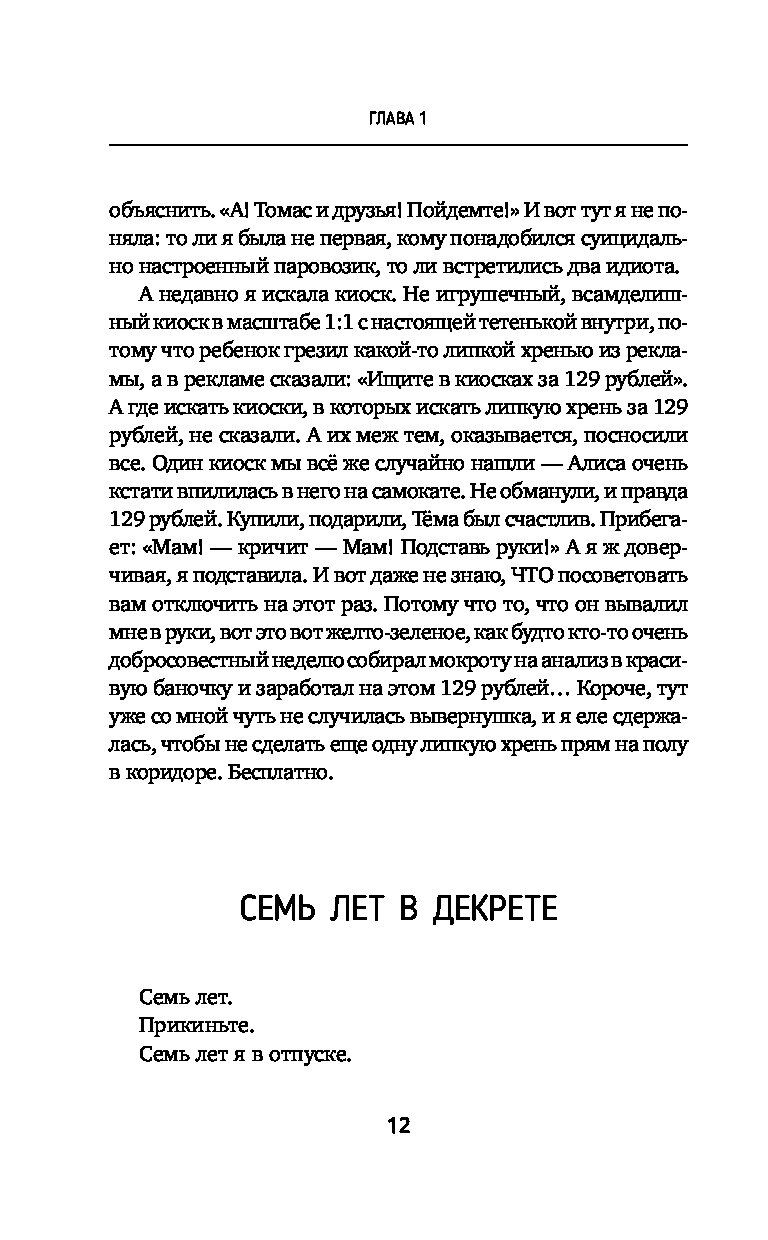 ГЛАВА 1

объяснить. «А! Томас и друзья! Пойдемте!» И вот тут я не поняла: то ли я была не первая, кому понадобился суицидально настроенный паровозик, то ли встретились два идиота.

А недавно я искала киоск. Не игрушечный, всамделишный киоск в масштабе 1:1 с настоящей тетенькой внутри, потому что ребенок грезил какой-то липкой хренью из рекламы, а в рекламе сказали: «Ищите в киосках за 129 рублей». А где искать киоски, в которых искать липкую хрень за 129 рублей, не сказали. А их меж тем, оказывается, посносили все. Один киоск мы всё же случайно нашли — Алиса очень кстати впилилась в него на самокате. Не обманули, и правда 129 рублей. Купили, подарили, Тёма был счастлив. Прибегает: «Мам! — кричит — Мам! Подставь руки!» А я ж доверчивая, я подставила. И вот даже не знаю, ЧТО посоветовать вам отключить на этот раз. Потому что то, что он вывалил мне в руки, вот это вот желто-зеленое, как будто кто-то очень добросовестный неделю собирал мокроту на анализ в красивую баночку и заработал на этом 129 рублей… Короче, тут уже со мной чуть не случилась вывернушка, и я еле сдержалась, чтобы не сделать еще одну липкую хрень прям на полу в коридоре. Бесплатно.

СЕМЬ ЛЕТ В ДЕКРЕТЕ

Семь лет.
Прикиньте.
Семь лет я в отпуске.

12